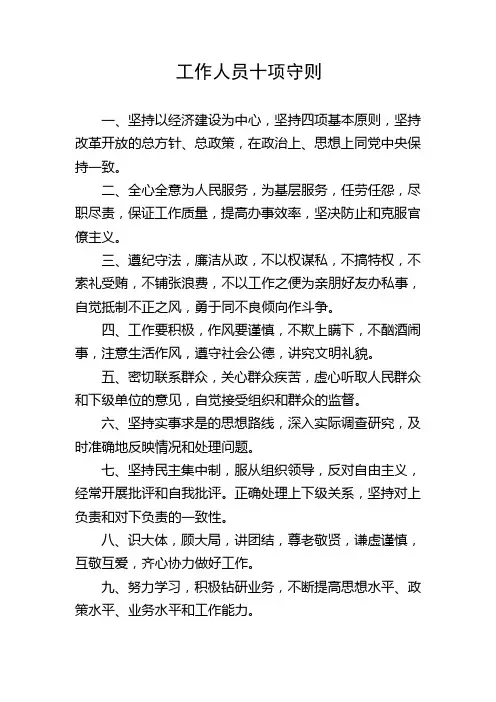 工作人员十项守则

一、坚持以经济建设为中心，坚持四项基本原则，坚持改革开放的总方针、总政策，在政治上、思想上同党中央保持一致。

二、全心全意为人民服务，为基层服务，任劳任怨，尽职尽责，保证工作质量，提高办事效率，坚决防止和克服官僚主义。

三、遵纪守法，廉洁从政，不以权谋私，不搞特权，不索礼受贿，不铺张浪费，不以工作之便为亲朋好友办私事，自觉抵制不正之风，勇于同不良倾向作斗争。

四、工作要积极，作风要谨慎，不欺上瞒下，不酗酒闹事，注意生活作风，遵守社会公德，讲究文明礼貌。

五、密切联系群众，关心群众疾苦，虚心听取人民群众和下级单位的意见，自觉接受组织和群众的监督。

六、坚持实事求是的思想路线，深入实际调查研究，及时准确地反映情况和处理问题。

七、坚持民主集中制，服从组织领导，反对自由主义，经常开展批评和自我批评。正确处理上下级关系，坚持对上负责和对下负责的一致性。

八、识大体，顾大局，讲团结，尊老敬贤，谦虚谨慎，互敬互爱，齐心协力做好工作。

九、努力学习，积极钻研业务，不断提高思想水平、政策水平、业务水平和工作能力。